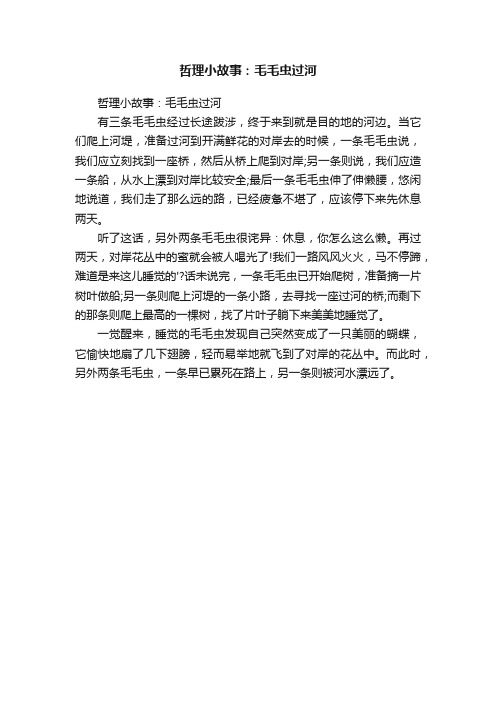 哲理小故事：毛毛虫过河

哲理小故事：毛毛虫过河

有三条毛毛虫经过长途跋涉，终于来到就是目的地的河边。当它们爬上河堤，准备过河到开满鲜花的对岸去的时候，一条毛毛虫说，我们应立刻找到一座桥，然后从桥上爬到对岸;另一条则说，我们应造一条船，从水上漂到对岸比较安全;最后一条毛毛虫伸了伸懒腰，悠闲地说道，我们走了那么远的路，已经疲惫不堪了，应该停下来先休息两天。

听了这话，另外两条毛毛虫很诧异：休息，你怎么这么懒。再过两天，对岸花丛中的蜜就会被人喝光了!我们一路风风火火，马不停蹄，难道是来这儿睡觉的'?话未说完，一条毛毛虫已开始爬树，准备摘一片树叶做船;另一条则爬上河堤的一条小路，去寻找一座过河的桥;而剩下的那条则爬上最高的一棵树，找了片叶子躺下来美美地睡觉了。

一觉醒来，睡觉的毛毛虫发现自己突然变成了一只美丽的蝴蝶，它愉快地扇了几下翅膀，轻而易举地就飞到了对岸的花丛中。而此时，另外两条毛毛虫，一条早已累死在路上，另一条则被河水漂远了。